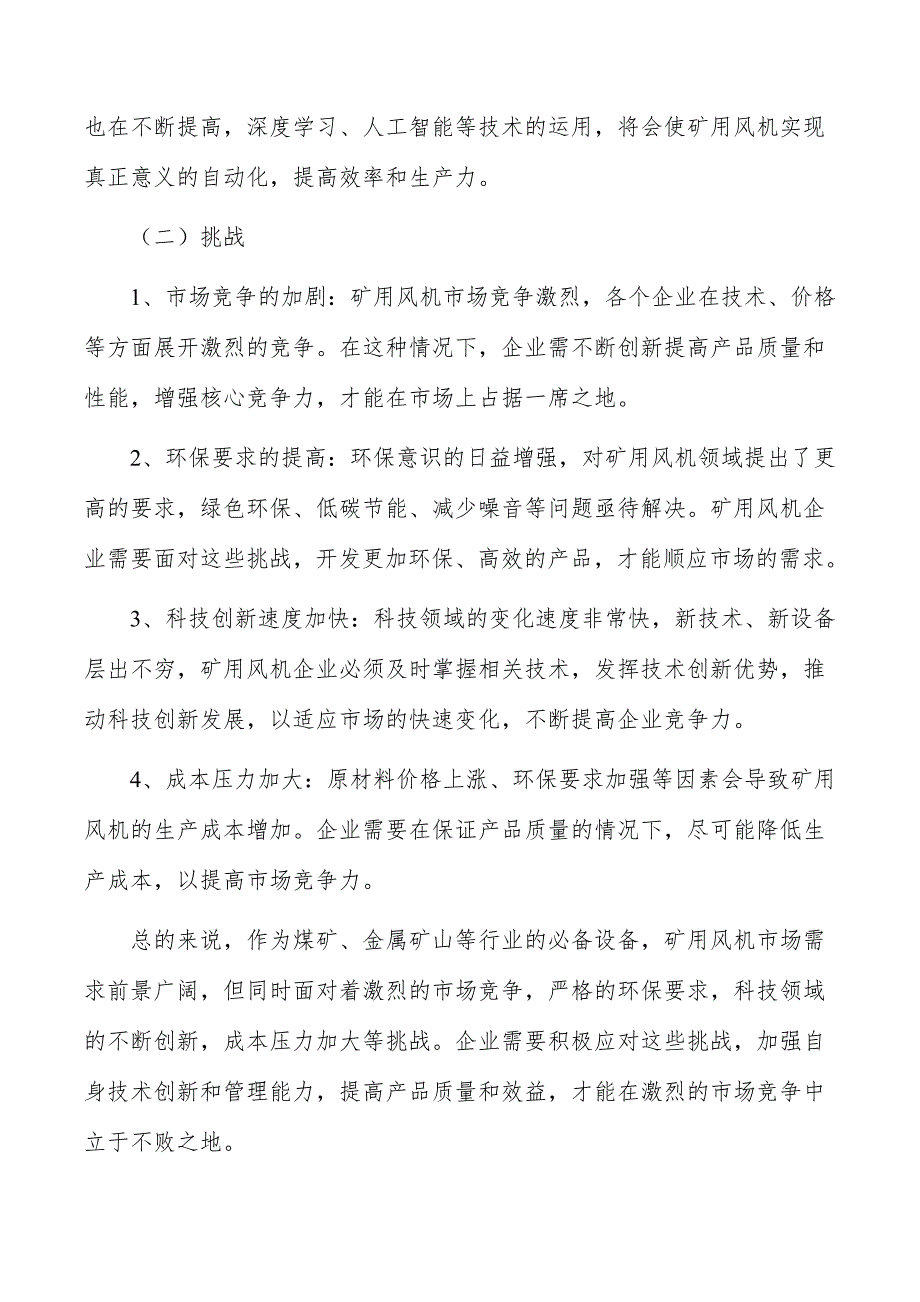 也在不断提高，深度学习、人工智能等技术的运用，将会使矿用风机实现真正意义的自动化，提高效率和生产力。

（二）挑战

1、市场竞争的加剧：矿用风机市场竞争激烈，各个企业在技术、价格等方面展开激烈的竞争。在这种情况下，企业需不断创新提高产品质量和性能，增强核心竞争力，才能在市场上占据一席之地。

2、环保要求的提高：环保意识的日益增强，对矿用风机领域提出了更高的要求，绿色环保、低碳节能、减少噪音等问题亟待解决。矿用风机企业需要面对这些挑战，开发更加环保、高效的产品，才能顺应市场的需求。

3、科技创新速度加快：科技领域的变化速度非常快，新技术、新设备层出不穷，矿用风机企业必须及时掌握相关技术，发挥技术创新优势，推动科技创新发展，以适应市场的快速变化，不断提高企业竞争力。

4、成本压力加大：原材料价格上涨、环保要求加强等因素会导致矿用风机的生产成本增加。企业需要在保证产品质量的情况下，尽可能降低生产成本，以提高市场竞争力。

总的来说，作为煤矿、金属矿山等行业的必备设备，矿用风机市场需求前景广阔，但同时面对着激烈的市场竞争，严格的环保要求，科技领域的不断创新，成本压力加大等挑战。企业需要积极应对这些挑战，加强自身技术创新和管理能力，提高产品质量和效益，才能在激烈的市场竞争中立于不败之地。